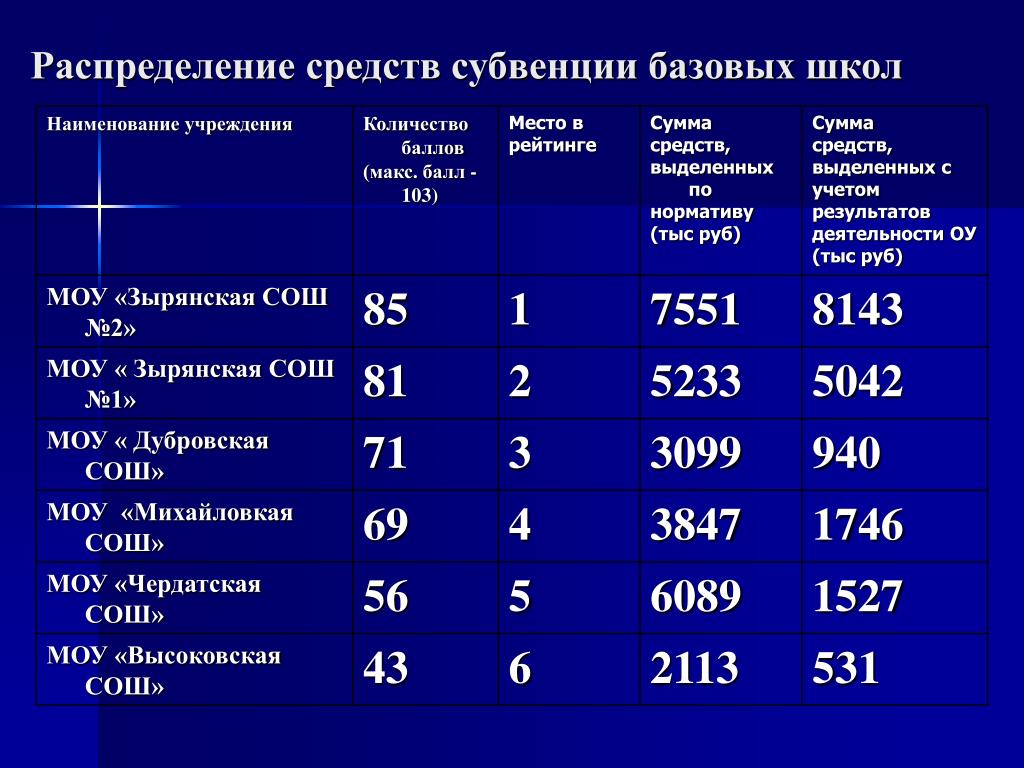 Распределение средств субвенции базовых школ

| Наименование учреждения | Количество баллов (макс. балл - 103) | Место в рейтинге | Сумма средств, выделенных по нормативу (тыс руб) | Сумма средств, выделенных с учетом результатов деятельности ОУ (тыс руб) |
|---|---|---|---|---|
| МОУ «Зырянская СОШ №2» | 85 | 1 | 7551 | 8143 |
| МОУ « Зырянская СОШ №1» | 81 | 2 | 5233 | 5042 |
| МОУ « Дубровская СОШ» | 71 | 3 | 3099 | 940 |
| МОУ «Михайловкая СОШ» | 69 | 4 | 3847 | 1746 |
| МОУ «Чердатская СОШ» | 56 | 5 | 6089 | 1527 |
| МОУ «Высоковская СОШ» | 43 | 6 | 2113 | 531 |